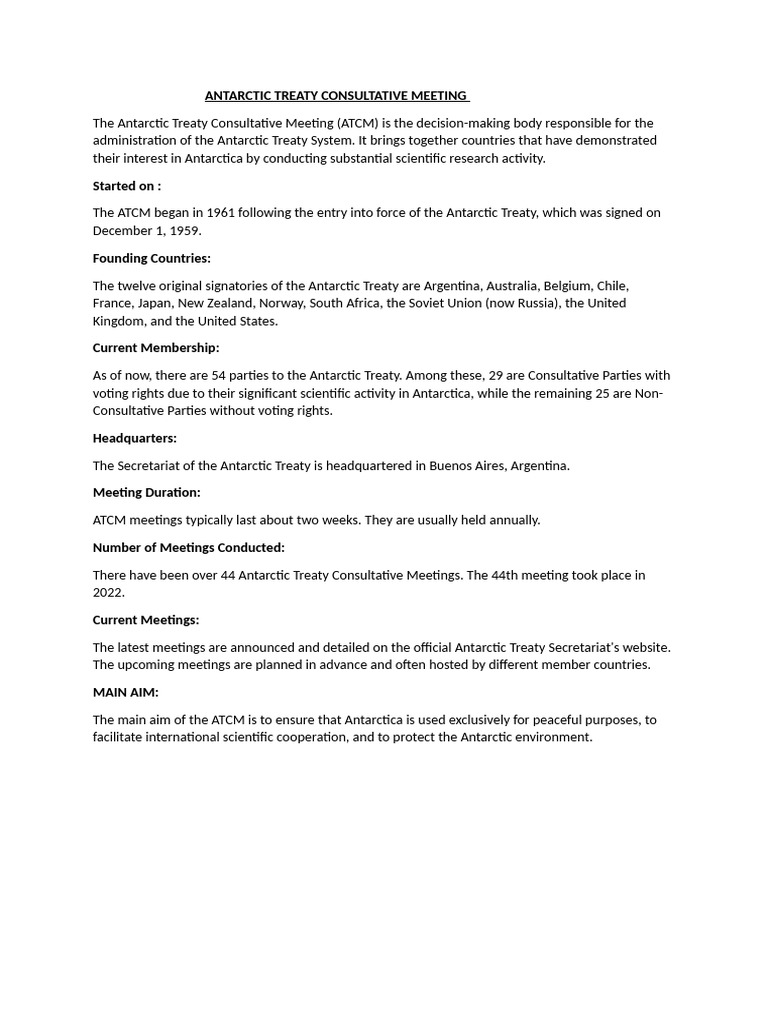 ANTARCTIC TREATY CONSULTATIVE MEETING

The Antarctic Treaty Consultative Meeting (ATCM) is the decision-making body responsible for the administration of the Antarctic Treaty System. It brings together countries that have demonstrated their interest in Antarctica by conducting substantial scientific research activity.

Started on :

The ATCM began in 1961 following the entry into force of the Antarctic Treaty, which was signed on December 1, 1959.

Founding Countries:

The twelve original signatories of the Antarctic Treaty are Argentina, Australia, Belgium, Chile, France, Japan, New Zealand, Norway, South Africa, the Soviet Union (now Russia), the United Kingdom, and the United States.

Current Membership:

As of now, there are 54 parties to the Antarctic Treaty. Among these, 29 are Consultative Parties with voting rights due to their significant scientific activity in Antarctica, while the remaining 25 are Non-Consultative Parties without voting rights.

Headquarters:

The Secretariat of the Antarctic Treaty is headquartered in Buenos Aires, Argentina.

Meeting Duration:

ATCM meetings typically last about two weeks. They are usually held annually.

Number of Meetings Conducted:

There have been over 44 Antarctic Treaty Consultative Meetings. The 44th meeting took place in 2022.

Current Meetings:

The latest meetings are announced and detailed on the official Antarctic Treaty Secretariat's website. The upcoming meetings are planned in advance and often hosted by different member countries.

MAIN AIM:

The main aim of the ATCM is to ensure that Antarctica is used exclusively for peaceful purposes, to facilitate international scientific cooperation, and to protect the Antarctic environment.